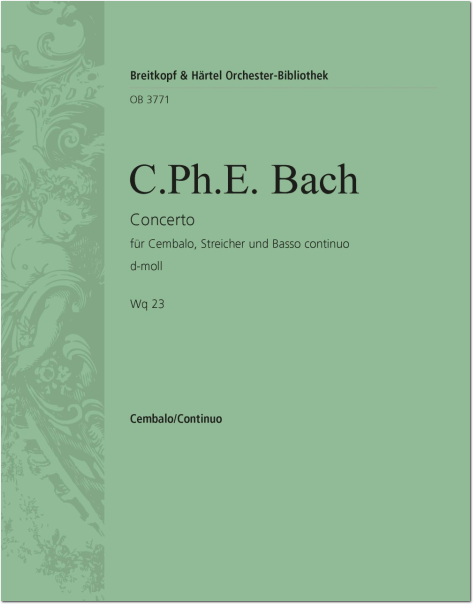 Breitkopf & Härtel Orchester-Bibliothek

OB 3771

C.Ph.E. Bach

Concerto

für Cembalo, Streicher und Basso continuo

d-moll

Wq 23

Cembalo/Continuo